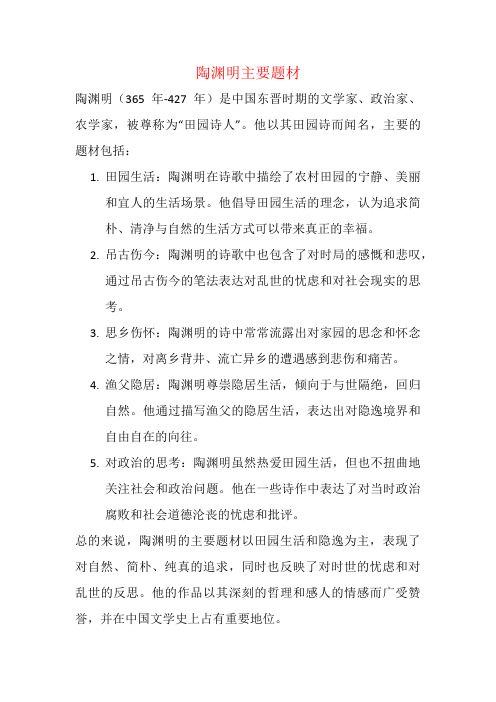 陶渊明主要题材

陶渊明（365 年-427 年）是中国东晋时期的文学家、政治家、农学家，被尊称为“田园诗人”。他以其田园诗而闻名，主要的题材包括：

1. 田园生活：陶渊明在诗歌中描绘了农村田园的宁静、美丽和宜人的生活场景。他倡导田园生活的理念，认为追求简朴、清净与自然的生活方式可以带来真正的幸福。

2. 吊古伤今：陶渊明的诗歌中也包含了对时局的感慨和悲叹，通过吊古伤今的笔法表达对乱世的忧虑和对社会现实的思考。

3. 思乡伤怀：陶渊明的诗中常常流露出对家园的思念和怀念之情，对离乡背井、流亡异乡的遭遇感到悲伤和痛苦。

4. 渔父隐居：陶渊明尊崇隐居生活，倾向于与世隔绝，回归自然。他通过描写渔父的隐居生活，表达出对隐逸境界和自由自在的向往。

5. 对政治的思考：陶渊明虽然热爱田园生活，但也不扭曲地关注社会和政治问题。他在一些诗作中表达了对当时政治腐败和社会道德沦丧的忧虑和批评。

总的来说，陶渊明的主要题材以田园生活和隐逸为主，表现了对自然、简朴、纯真的追求，同时也反映了对时世的忧虑和对乱世的反思。他的作品以其深刻的哲理和感人的情感而广受赞誉，并在中国文学史上占有重要地位。